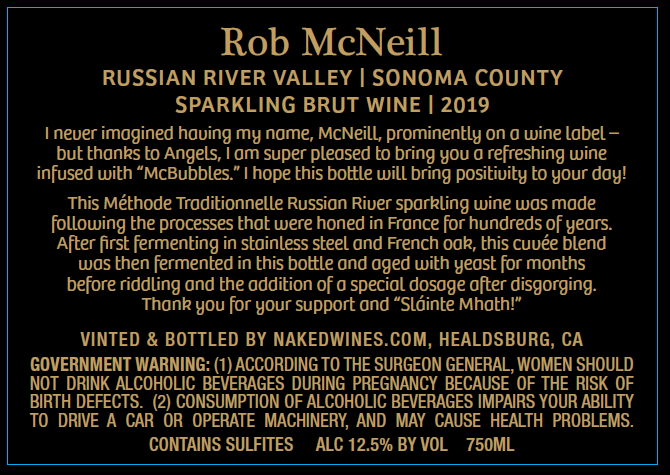 Rob McNeill

RUSSIAN RIVER VALLEY | SONOMA COUNTY
SPARKLING BRUT WINE | 2019

I never imagined having my name, McNeill, prominently on a wine label – but thanks to Angels, I am super pleased to bring you a refreshing wine infused with "McBubbles." I hope this bottle will bring positivity to your day!

This Méthode Traditionnelle Russian River sparkling wine was made following the processes that were honed in France for hundreds of years. After first fermenting in stainless steel and French oak, this cuvée blend was then fermented in this bottle and aged with yeast for months before riddling and the addition of a special dosage after disgorging. Thank you for your support and "Sláinte Mhath!"

VINTED & BOTTLED BY NAKEDWINES.COM, HEALDSBURG, CA

GOVERNMENT WARNING: (1) ACCORDING TO THE SURGEON GENERAL, WOMEN SHOULD NOT DRINK ALCOHOLIC BEVERAGES DURING PREGNANCY BECAUSE OF THE RISK OF BIRTH DEFECTS. (2) CONSUMPTION OF ALCOHOLIC BEVERAGES IMPAIRS YOUR ABILITY TO DRIVE A CAR OR OPERATE MACHINERY, AND MAY CAUSE HEALTH PROBLEMS.

CONTAINS SULFITES ALC 12.5% BY VOL 750ML